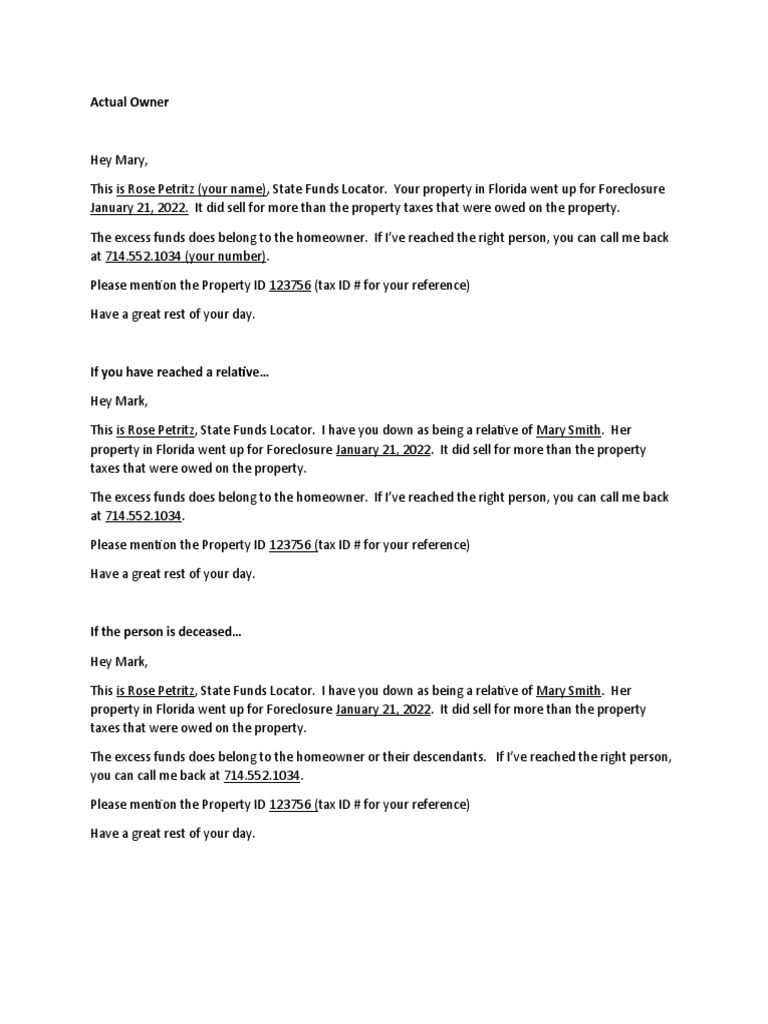 Actual Owner

Hey Mary,

This is Rose Petritz (your name), State Funds Locator. Your property in Florida went up for Foreclosure January 21, 2022. It did sell for more than the property taxes that were owed on the property.

The excess funds does belong to the homeowner. If I've reached the right person, you can call me back at 714.552.1034 (your number).

Please mention the Property ID 123756 (tax ID # for your reference)

Have a great rest of your day.

If you have reached a relative…

Hey Mark,

This is Rose Petritz, State Funds Locator. I have you down as being a relative of Mary Smith. Her property in Florida went up for Foreclosure January 21, 2022. It did sell for more than the property taxes that were owed on the property.

The excess funds does belong to the homeowner. If I've reached the right person, you can call me back at 714.552.1034.

Please mention the Property ID 123756 (tax ID # for your reference)

Have a great rest of your day.

If the person is deceased…

Hey Mark,

This is Rose Petritz, State Funds Locator. I have you down as being a relative of Mary Smith. Her property in Florida went up for Foreclosure January 21, 2022. It did sell for more than the property taxes that were owed on the property.

The excess funds does belong to the homeowner or their descendants. If I've reached the right person, you can call me back at 714.552.1034.

Please mention the Property ID 123756 (tax ID # for your reference)

Have a great rest of your day.